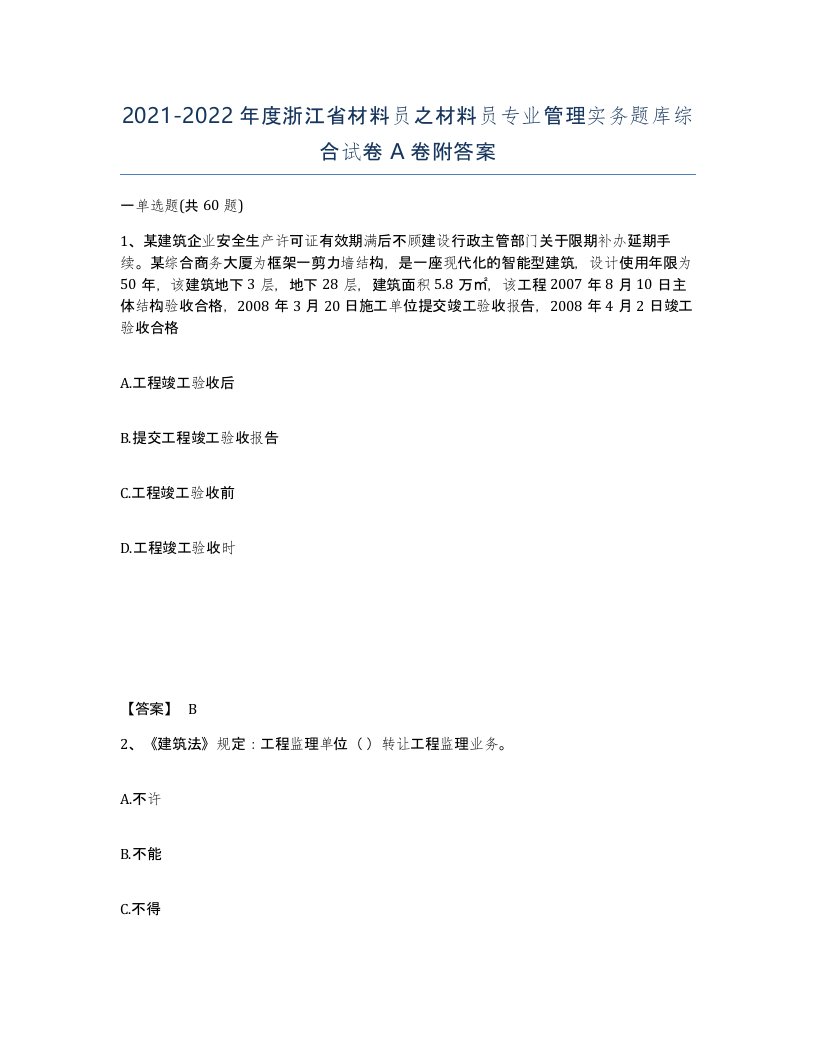 2021-2022年度浙江省材料员之材料员专业管理实务题库综合试卷A卷附答案

一单选题(共60题)

1、某建筑企业安全生产许可证有效期满后不顾建设行政主管部门关于限期补办延期手续。某综合商务大厦为框架一剪力墙结构，是一座现代化的智能型建筑，设计使用年限为50年，该建筑地下3层，地下28层，建筑面积5.8万㎡，该工程2007年8月10日主体结构验收合格，2008年3月20日施工单位提交竣工验收报告，2008年4月2日竣工验收合格

A.工程竣工验收后

B.提交工程竣工验收报告

C.工程竣工验收前

D.工程竣工验收时

【答案】 B

2、《建筑法》规定：工程监理单位（）转让工程监理业务。

A.不许

B.不能

C.不得